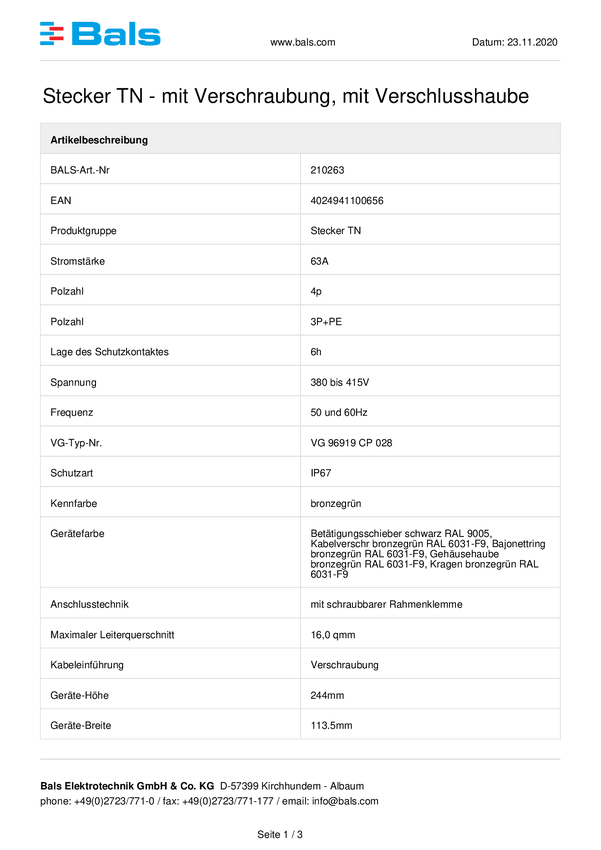 Bals

www.bals.com

Datum: 23.11.2020

Stecker TN - mit Verschraubung, mit Verschlusshaube

| Artikelbeschreibung | |
|---|---|
| BALS-Art.-Nr | 210263 |
| EAN | 4024941100656 |
| Produktgruppe | Stecker TN |
| Stromstärke | 63A |
| Polzahl | 4p |
| Polzahl | 3P+PE |
| Lage des Schutzkontaktes | 6h |
| Spannung | 380 bis 415V |
| Frequenz | 50 und 60Hz |
| VG-Typ-Nr. | VG 96919 CP 028 |
| Schutzart | IP67 |
| Kennfarbe | bronzegrün |
| Gerätefarbe | Betätigungsschieber schwarz RAL 9005, Kabelverschr bronzegrün RAL 6031-F9, Bajonettring bronzegrün RAL 6031-F9, Gehäusehaube bronzegrün RAL 6031-F9, Kragen bronzegrün RAL 6031-F9 |
| Anschlusstechnik | mit schraubbarer Rahmenklemme |
| Maximaler Leiterquerschnitt | 16,0 qmm |
| Kabeleinführung | Verschraubung |
| Geräte-Höhe | 244mm |
| Geräte-Breite | 113.5mm |

Bals Elektrotechnik GmbH & Co. KG D-57399 Kirchhundem - Albaum
phone: +49(0)2723/771-0 / fax: +49(0)2723/771-177 / email: info@bals.com

Seite 1 / 3